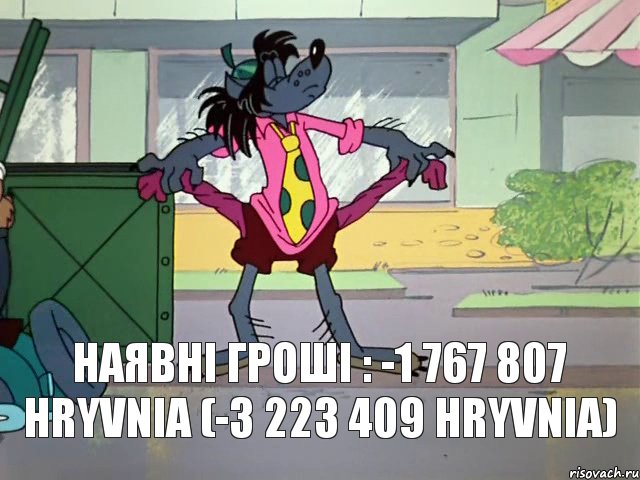 НАЯВНІ ГРОШІ : -1 767 807 HRYVNIA (-3 223 409 HRYVNIA)

risovach.ru